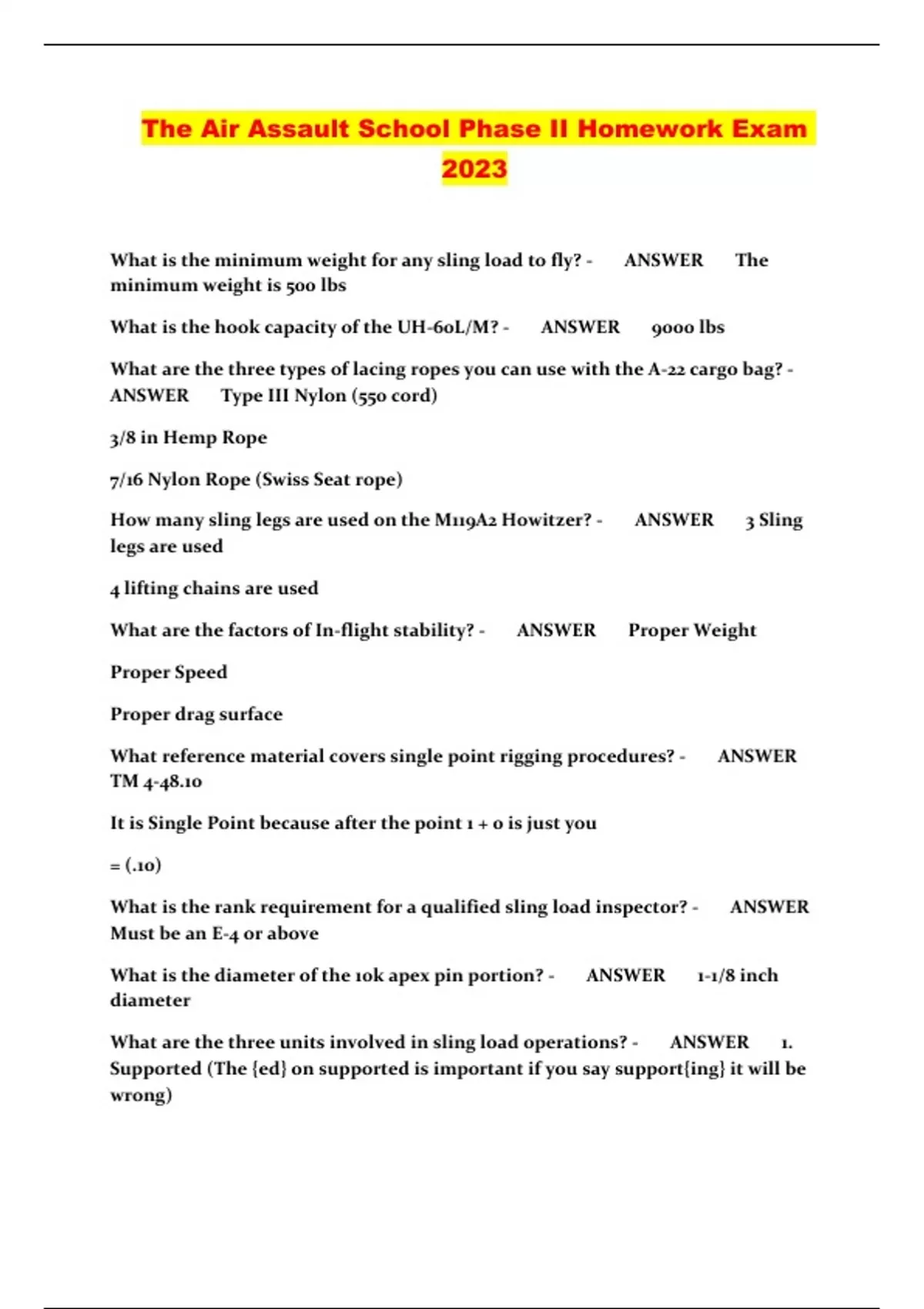 The Air Assault School Phase II Homework Exam 2023

What is the minimum weight for any sling load to fly? - ANSWER The minimum weight is 500 lbs

What is the hook capacity of the UH-60L/M? - ANSWER 9000 lbs

What are the three types of lacing ropes you can use with the A-22 cargo bag? - ANSWER Type III Nylon (550 cord)

3/8 in Hemp Rope

7/16 Nylon Rope (Swiss Seat rope)

How many sling legs are used on the M119A2 Howitzer? - ANSWER 3 Sling legs are used

4 lifting chains are used

What are the factors of In-flight stability? - ANSWER Proper Weight

Proper Speed

Proper drag surface

What reference material covers single point rigging procedures? - ANSWER TM 4-48.10

It is Single Point because after the point 1 + 0 is just you

= (.10)

What is the rank requirement for a qualified sling load inspector? - ANSWER Must be an E-4 or above

What is the diameter of the 10k apex pin portion? - ANSWER 1-1/8 inch diameter

What are the three units involved in sling load operations? - ANSWER 1. Supported (The {ed} on supported is important if you say support{ing} it will be wrong)